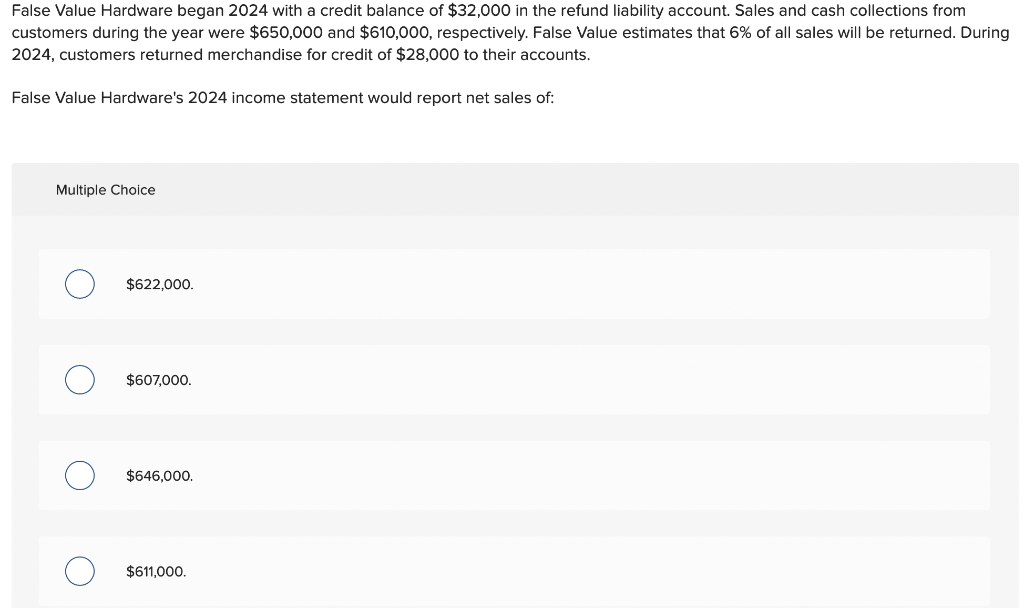 False Value Hardware began 2024 with a credit balance of $32,000 in the refund liability account. Sales and cash collections from customers during the year were $650,000 and $610,000, respectively. False Value estimates that 6% of all sales will be returned. During 2024, customers returned merchandise for credit of $28,000 to their accounts.

False Value Hardware's 2024 income statement would report net sales of:

Multiple Choice

$622,000.

$607,000.

$646,000.

$611,000.